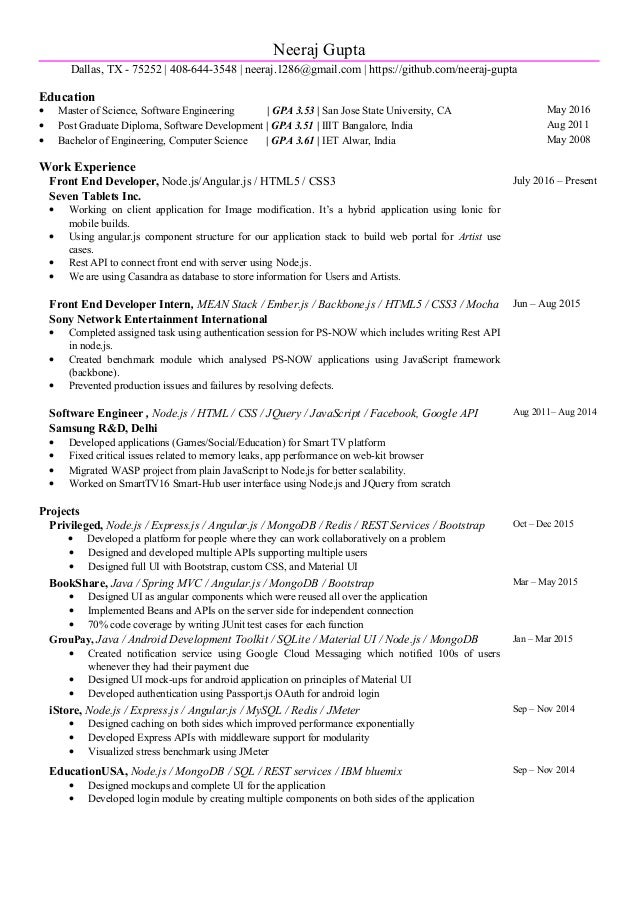 Neeraj Gupta
Dallas, TX - 75252 | 408-644-3548 | neeraj.1286@gmail.com | https://github.com/neeraj-gupta

Education
• Master of Science, Software Engineering | GPA 3.53 | San Jose State University, CA May 2016
• Post Graduate Diploma, Software Development | GPA 3.51 | IIIT Bangalore, India Aug 2011
• Bachelor of Engineering, Computer Science | GPA 3.61 | IET Alwar, India May 2008

Work Experience
Front End Developer, Node.js/Angular.js / HTML5 / CSS3 July 2016 – Present
Seven Tablets Inc.
• Working on client application for Image modification. It's a hybrid application using Ionic for mobile builds.
• Using angular.js component structure for our application stack to build web portal for Artist use cases.
• Rest API to connect front end with server using Node.js.
• We are using Casandra as database to store information for Users and Artists.

Front End Developer Intern, MEAN Stack / Ember.js / Backbone.js / HTML5 / CSS3 / Mocha Jun – Aug 2015
Sony Network Entertainment International
• Completed assigned task using authentication session for PS-NOW which includes writing Rest API in node.js.
• Created benchmark module which analysed PS-NOW applications using JavaScript framework (backbone).
• Prevented production issues and failures by resolving defects.

Software Engineer , Node.js / HTML / CSS / JQuery / JavaScript / Facebook, Google API Aug 2011– Aug 2014
Samsung R&D, Delhi
• Developed applications (Games/Social/Education) for Smart TV platform
• Fixed critical issues related to memory leaks, app performance on web-kit browser
• Migrated WASP project from plain JavaScript to Node.js for better scalability.
• Worked on SmartTV16 Smart-Hub user interface using Node.js and JQuery from scratch

Projects
Privileged, Node.js / Express.js / Angular.js / MongoDB / Redis / REST Services / Bootstrap Oct – Dec 2015
• Developed a platform for people where they can work collaboratively on a problem
• Designed and developed multiple APIs supporting multiple users
• Designed full UI with Bootstrap, custom CSS, and Material UI
BookShare, Java / Spring MVC / Angular.js / MongoDB / Bootstrap Mar – May 2015
• Designed UI as angular components which were reused all over the application
• Implemented Beans and APIs on the server side for independent connection
• 70% code coverage by writing JUnit test cases for each function
GrouPay, Java / Android Development Toolkit / SQLite / Material UI / Node.js / MongoDB Jan – Mar 2015
• Created notification service using Google Cloud Messaging which notified 100s of users whenever they had their payment due
• Designed UI mock-ups for android application on principles of Material UI
• Developed authentication using Passport.js OAuth for android login
iStore, Node.js / Express.js / Angular.js / MySQL / Redis / JMeter Sep – Nov 2014
• Designed caching on both sides which improved performance exponentially
• Developed Express APIs with middleware support for modularity
• Visualized stress benchmark using JMeter
EducationUSA, Node.js / MongoDB / SQL / REST services / IBM bluemix Sep – Nov 2014
• Designed mockups and complete UI for the application
• Developed login module by creating multiple components on both sides of the application